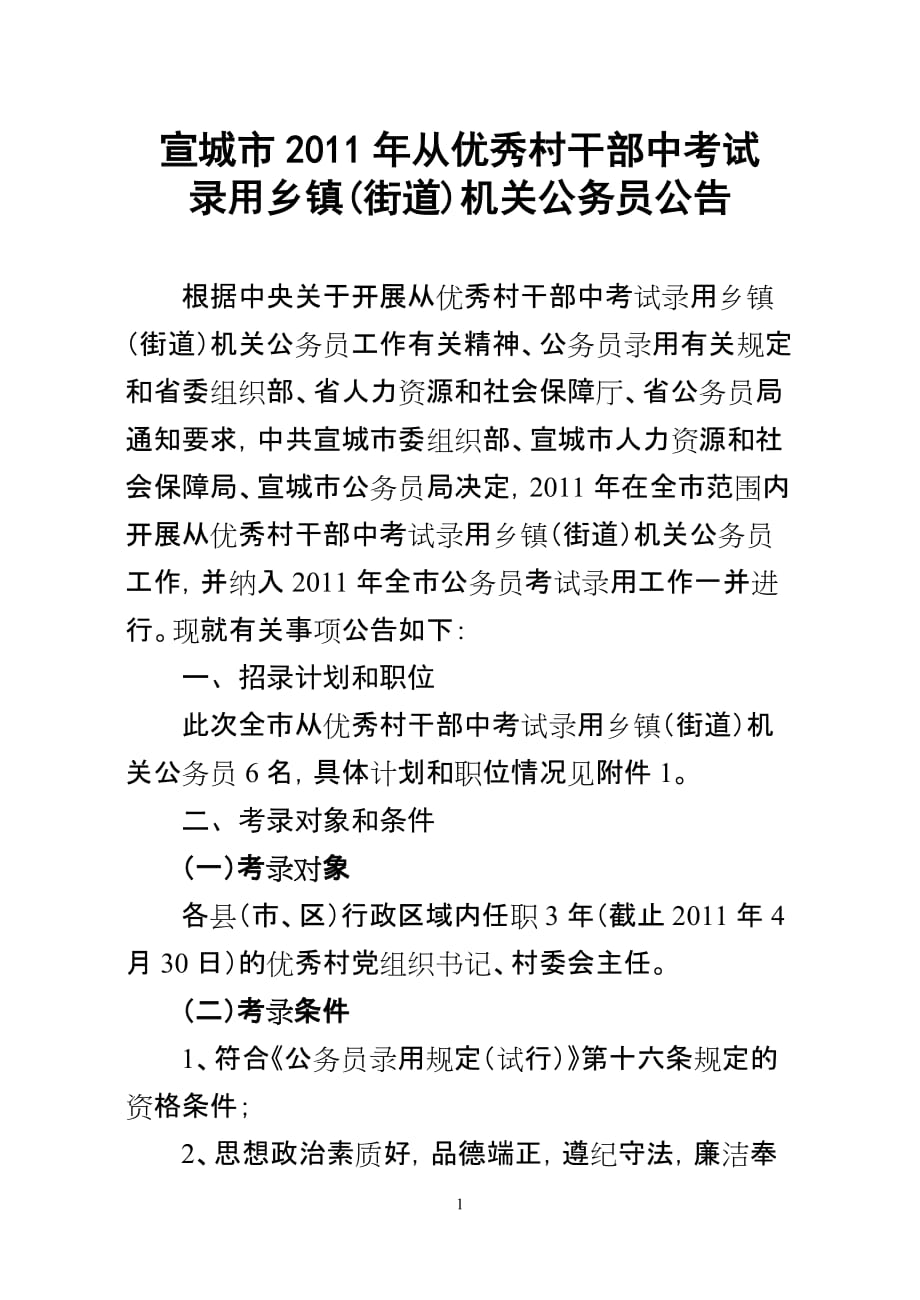 宣城市 2011 年从优秀村干部中考试录用乡镇(街道)机关公务员公告

根据中央关于开展从优秀村干部中考试录用乡镇(街道)机关公务员工作有关精神、公务员录用有关规定和省委组织部、省人力资源和社会保障厅、省公务员局通知要求，中共宣城市委组织部、宣城市人力资源和社会保障局、宣城市公务员局决定，2011 年在全市范围内开展从优秀村干部中考试录用乡镇(街道)机关公务员工作，并纳入 2011 年全市公务员考试录用工作一并进行。现就有关事项公告如下：

一、招录计划和职位

此次全市从优秀村干部中考试录用乡镇(街道)机关公务员 6 名，具体计划和职位情况见附件 1。

二、考录对象和条件

(一)考录对象

各县(市、区)行政区域内任职 3 年(截止 2011 年 4 月 30 日)的优秀村党组织书记、村委会主任。

(二)考录条件

1、符合《公务员录用规定(试行)》第十六条规定的资格条件；

2、思想政治素质好，品德端正，遵纪守法，廉洁奉

1